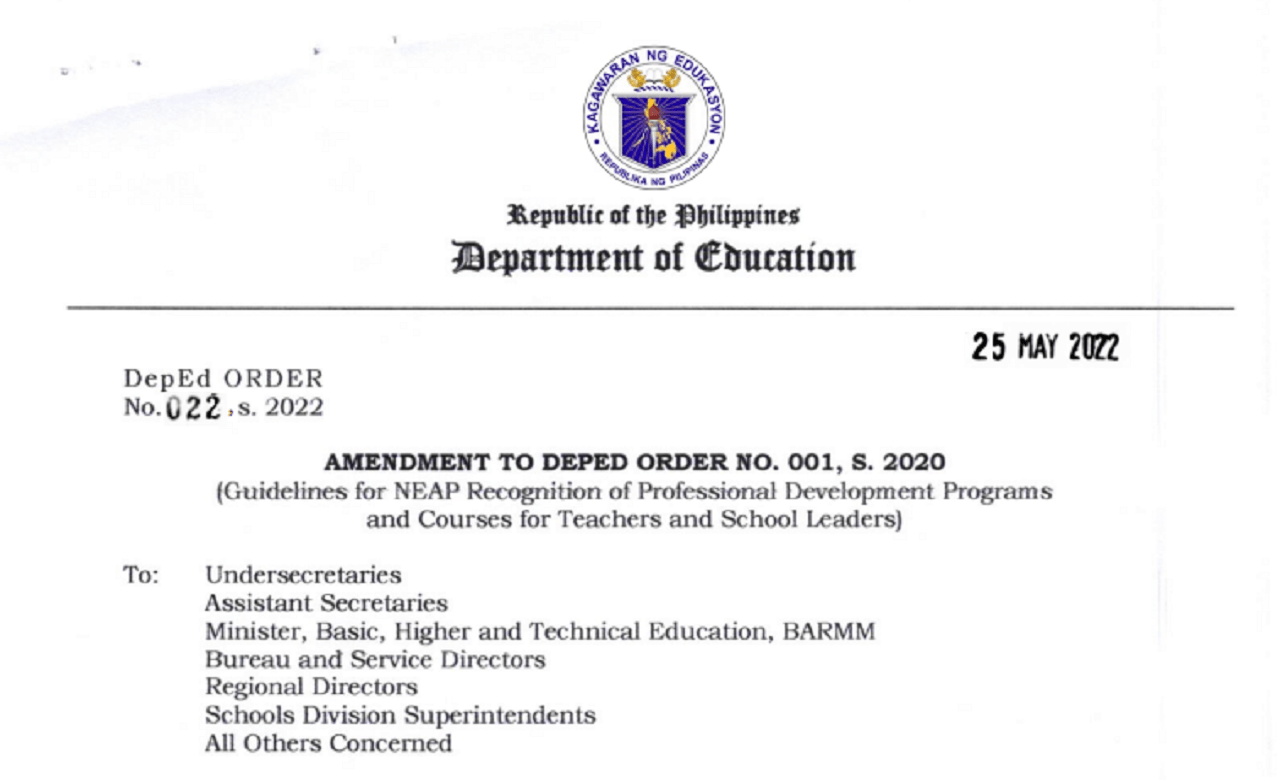 KAGAWARAN NG EDUKASYON
REPUBLIKA NG PILIPINAS

Republic of the Philippines
Department of Education

25 MAY 2022

DepEd ORDER
No. 022, s. 2022

AMENDMENT TO DEPED ORDER NO. 001, S. 2020
(Guidelines for NEAP Recognition of Professional Development Programs and Courses for Teachers and School Leaders)

To: Undersecretaries
Assistant Secretaries
Minister, Basic, Higher and Technical Education, BARMM
Bureau and Service Directors
Regional Directors
Schools Division Superintendents
All Others Concerned